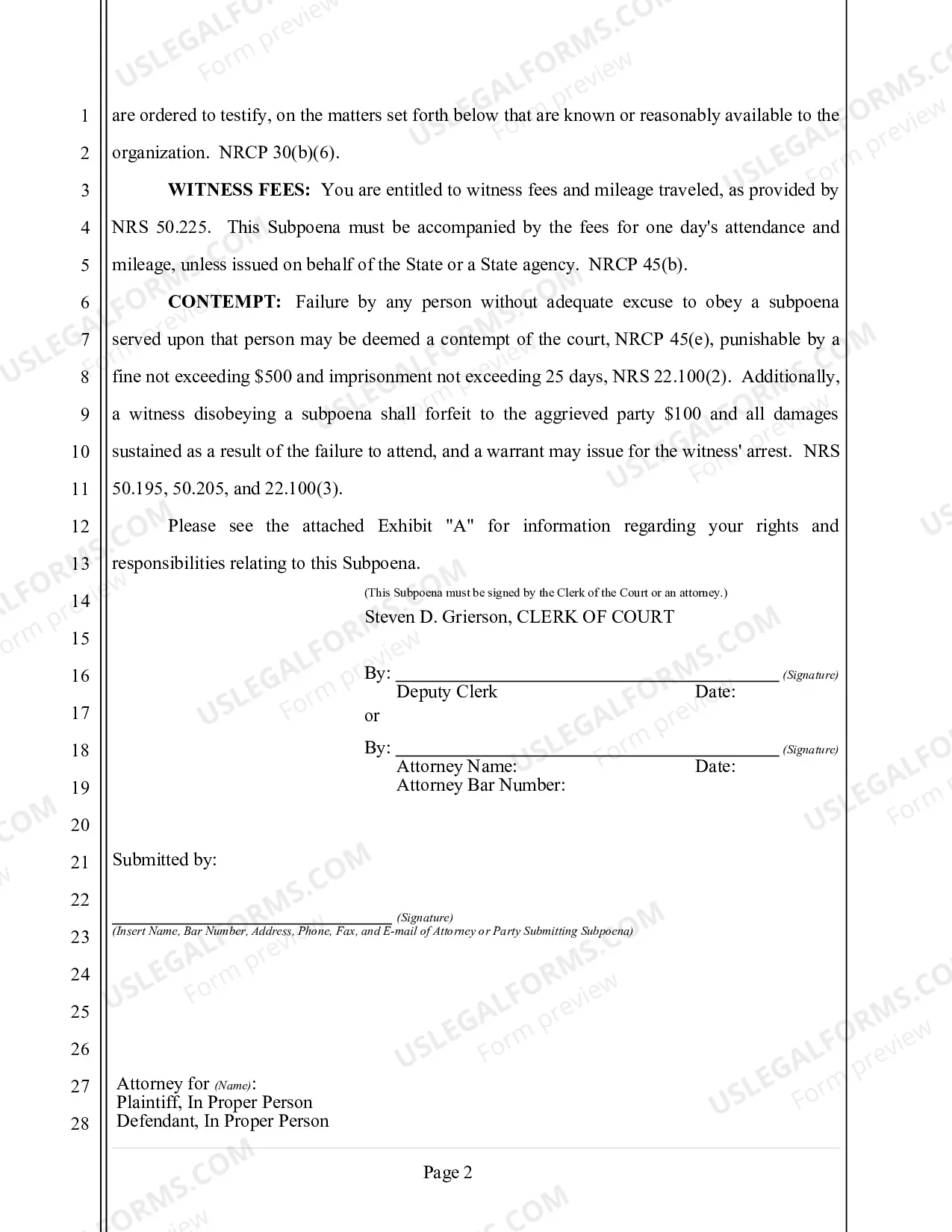 1
2
3
4
5
6
7
8
9
10
11
12
13
14
15
16
17
18
19
20
21
22
23
24
25
26
27
28

are ordered to testify, on the matters set forth below that are known or reasonably available to the organization. NRCP 30(b)(6).

WITNESS FEES: You are entitled to witness fees and mileage traveled, as provided by NRS 50.225. This Subpoena must be accompanied by the fees for one day's attendance and mileage, unless issued on behalf of the State or a State agency. NRCP 45(b).

CONTEMPT: Failure by any person without adequate excuse to obey a subpoena served upon that person may be deemed a contempt of the court, NRCP 45(e), punishable by a fine not exceeding $500 and imprisonment not exceeding 25 days, NRS 22.100(2). Additionally, a witness disobeying a subpoena shall forfeit to the aggrieved party $100 and all damages sustained as a result of the failure to attend, and a warrant may issue for the witness' arrest. NRS 50.195, 50.205, and 22.100(3).

Please see the attached Exhibit "A" for information regarding your rights and responsibilities relating to this Subpoena.

(This Subpoena must be signed by the Clerk of the Court or an attorney.)
Steven D. Grierson, CLERK OF COURT

By: ____ (Signature)
Deputy Clerk Date:
or
By: ____ (Signature)
Attorney Name: Date:
Attorney Bar Number:

Submitted by:

____ (Signature)
(Insert Name, Bar Number, Address, Phone, Fax, and E-mail of Attorney or Party Submitting Subpoena)

Attorney for (Name):
Plaintiff, In Proper Person
Defendant, In Proper Person

Page 2

USLEGALFORMS.COM
Form preview